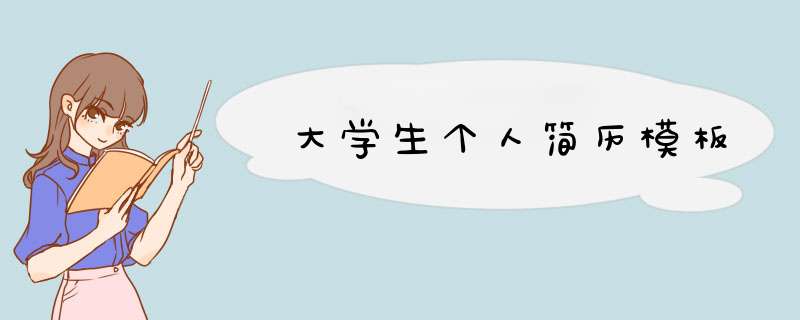 大学生个人简历模板